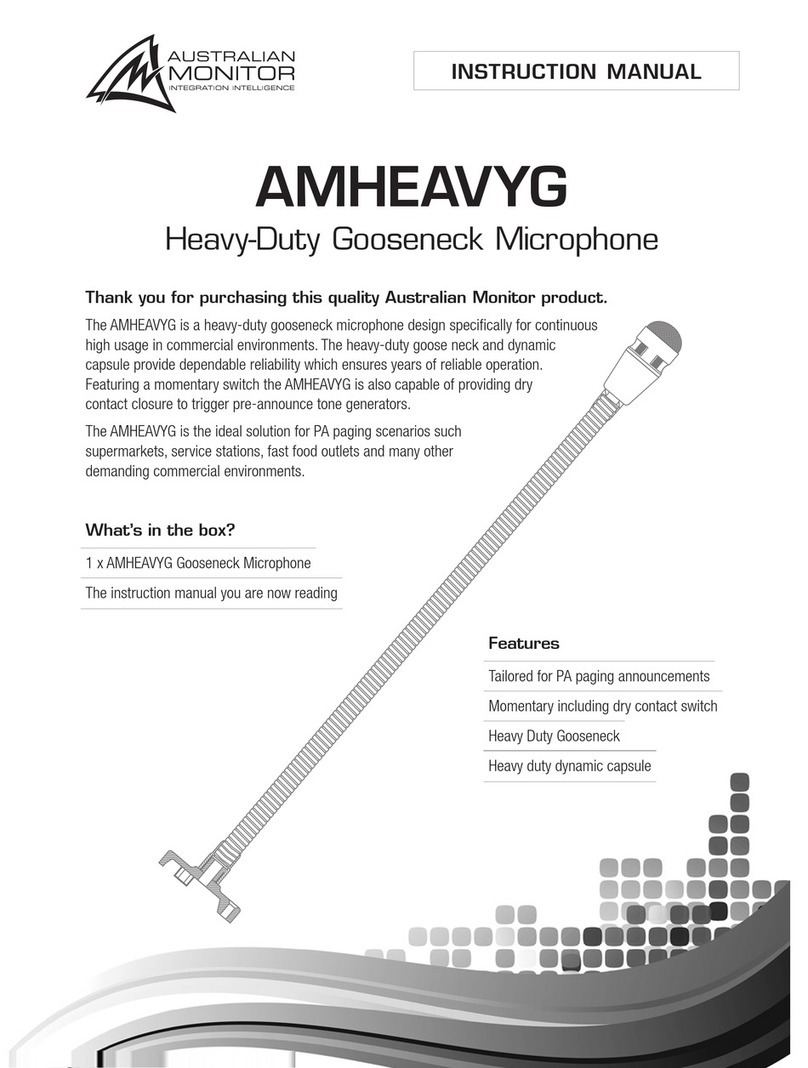 AUSTRALIAN MONITOR
INTEGRATION INTELLIGENCE

INSTRUCTION MANUAL

AMHEAVYG

Heavy-Duty Gooseneck Microphone

Thank you for purchasing this quality Australian Monitor product.

The AMHEAVYG is a heavy-duty gooseneck microphone design specifically for continuous high usage in commercial environments. The heavy-duty goose neck and dynamic capsule provide dependable reliability which ensures years of reliable operation. Featuring a momentary switch the AMHEAVYG is also capable of providing dry contact closure to trigger pre-announce tone generators.

The AMHEAVYG is the ideal solution for PA paging scenarios such supermarkets, service stations, fast food outlets and many other demanding commercial environments.

What's in the box?

1 x AMHEAVYG Gooseneck Microphone

The instruction manual you are now reading

Features

Tailored for PA paging announcements

Momentary including dry contact switch

Heavy Duty Gooseneck

Heavy duty dynamic capsule